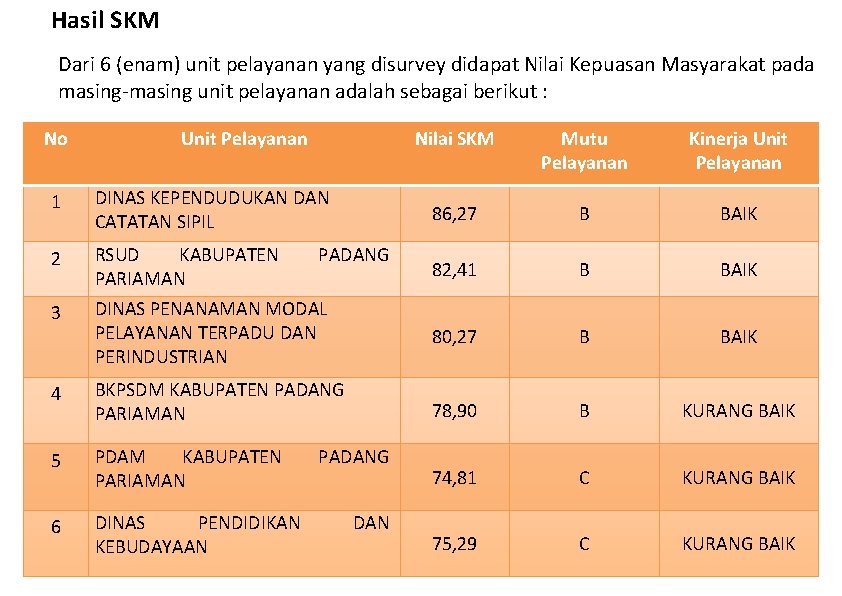 Hasil SKM

Dari 6 (enam) unit pelayanan yang disurvey didapat Nilai Kepuasan Masyarakat pada masing-masing unit pelayanan adalah sebagai berikut :

| No | Unit Pelayanan | Nilai SKM | Mutu Pelayanan | Kinerja Unit Pelayanan |
|---|---|---|---|---|
| 1 | DINAS KEPENDUDUKAN DAN CATATAN SIPIL | 86,27 | B | BAIK |
| 2 | RSUD KABUPATEN PADANG PARIAMAN | 82,41 | B | BAIK |
| 3 | DINAS PENANAMAN MODAL PELAYANAN TERPADU DAN PERINDUSTRIAN | 80,27 | B | BAIK |
| 4 | BKPSDM KABUPATEN PADANG PARIAMAN | 78,90 | B | KURANG BAIK |
| 5 | PDAM KABUPATEN PADANG PARIAMAN | 74,81 | C | KURANG BAIK |
| 6 | DINAS PENDIDIKAN DAN KEBUDAYAAN | 75,29 | C | KURANG BAIK |